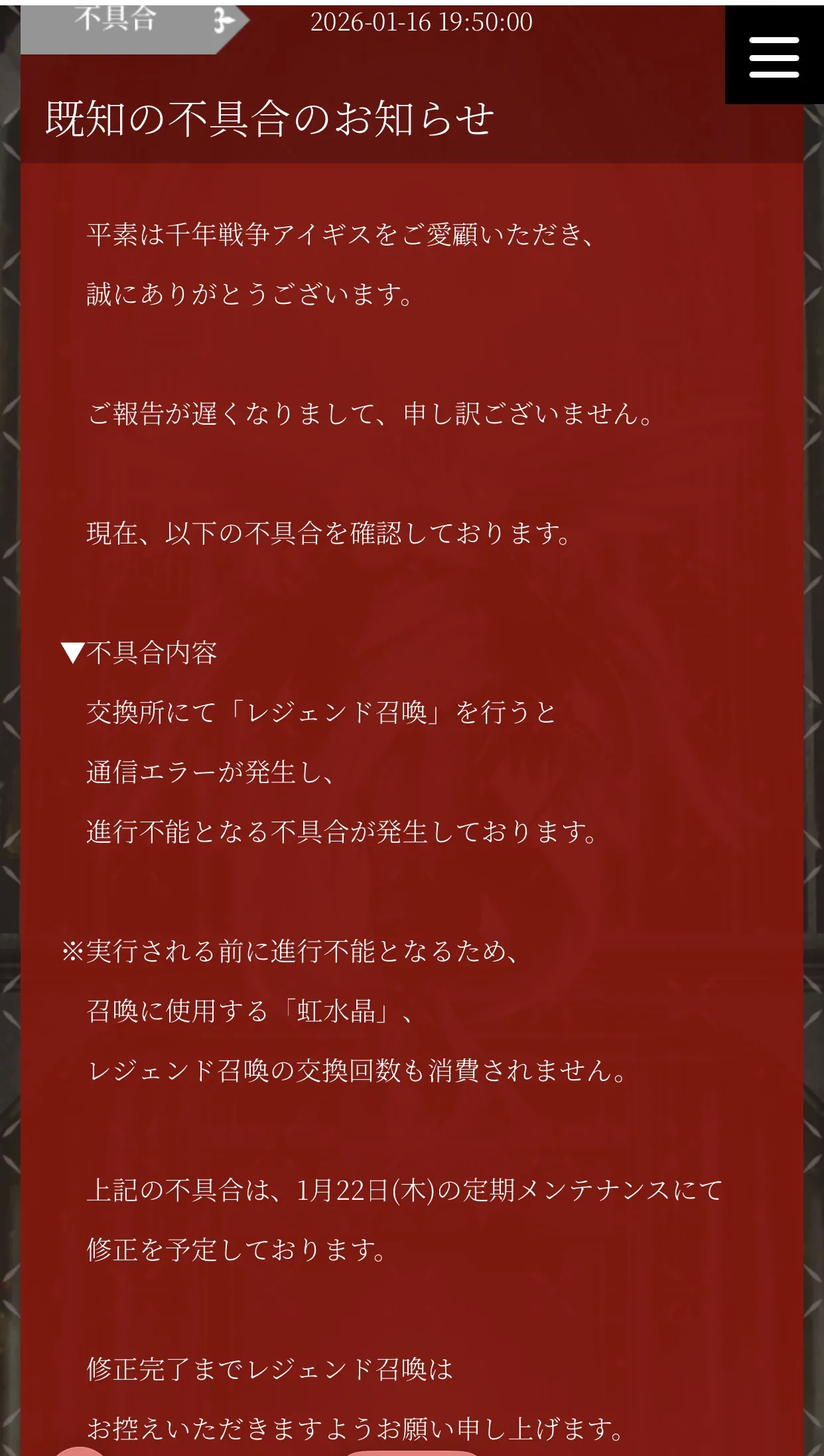 不具合 2026-01-16 19:50:00

既知の不具合のお知らせ

平素は千年戦争アイギスをご愛顧いただき、
誠にありがとうございます。

ご報告が遅くなりまして、申し訳ございません。

現在、以下の不具合を確認しております。

▼不具合内容
交換所にて「レジェンド召喚」を行うと
通信エラーが発生し、
進行不能となる不具合が発生しております。

※実行される前に進行不能となるため、
召喚に使用する「虹水晶」、
レジェンド召喚の交換回数も消費されません。

上記の不具合は、1月22日(木)の定期メンテナンスにて
修正を予定しております。

修正完了までレジェンド召喚は
お控えいただきますようお願い申し上げます。